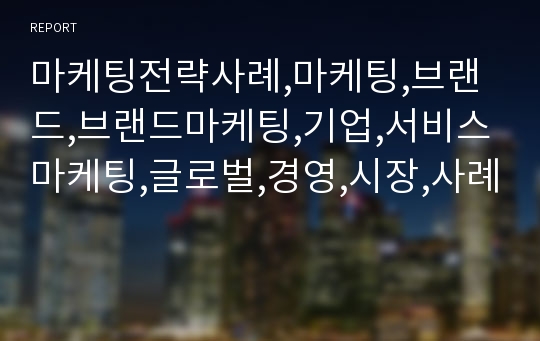 REPORT

마케팅전략사례,마케팅,브랜드,브랜드마케팅,기업,서비스마케팅,글로벌,경영,시장,사례